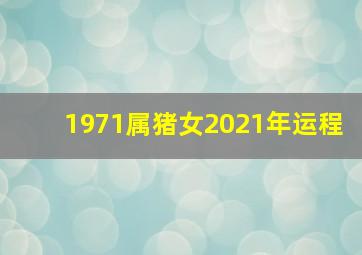 1971属猪女2021年运程